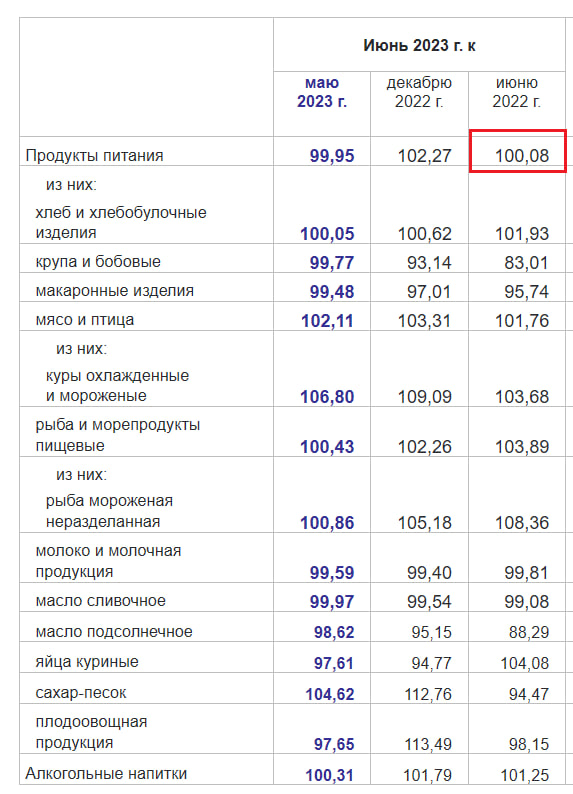 |  | Июнь 2023 г. к | | |
|---|---|---|---|
|  | маю 2023 г. | декабрю 2022 г. | июню 2022 г. |
| Продукты питания | 99,95 | 102,27 | 100,08 |
| из них: | | | |
| хлеб и хлебобулочные изделия | 100,05 | 100,62 | 101,93 |
| крупа и бобовые | 99,77 | 93,14 | 83,01 |
| макаронные изделия | 99,48 | 97,01 | 95,74 |
| мясо и птица | 102,11 | 103,31 | 101,76 |
| из них: | | | |
| куры охлажденные и мороженые | 106,80 | 109,09 | 103,68 |
| рыба и морепродукты пищевые | 100,43 | 102,26 | 103,89 |
| из них: | | | |
| рыба мороженая неразделанная | 100,86 | 105,18 | 108,36 |
| молоко и молочная продукция | 99,59 | 99,40 | 99,81 |
| масло сливочное | 99,97 | 99,54 | 99,08 |
| масло подсолнечное | 98,62 | 95,15 | 88,29 |
| яйца куриные | 97,61 | 94,77 | 104,08 |
| сахар-песок | 104,62 | 112,76 | 94,47 |
| плодоовощная продукция | 97,65 | 113,49 | 98,15 |
| Алкогольные напитки | 100,31 | 101,79 | 101,25 |